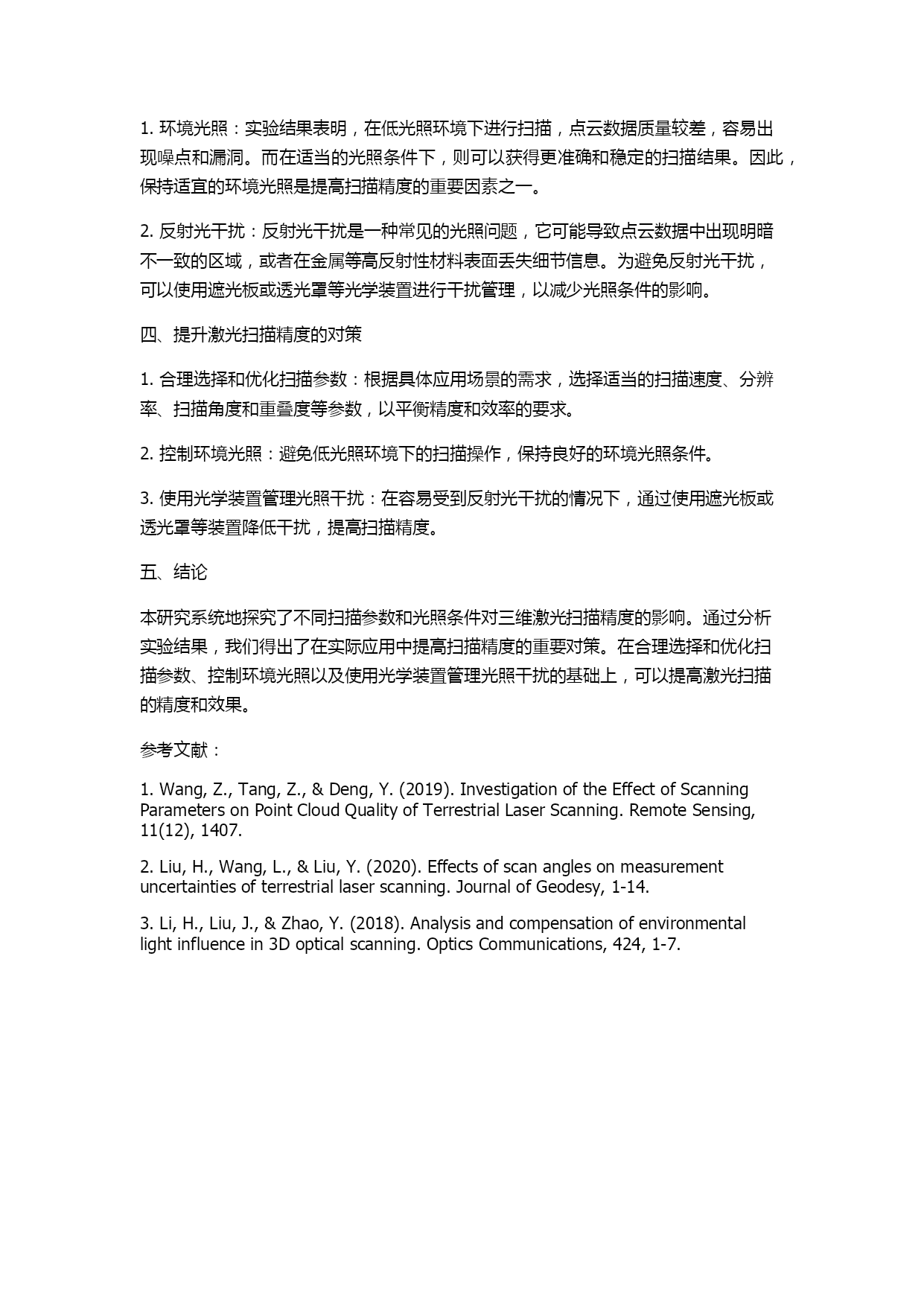 1. 环境光照：实验结果表明，在低光照环境下进行扫描，点云数据质量较差，容易出现噪点和漏洞。而在适当的光照条件下，则可以获得更准确和稳定的扫描结果。因此，保持适宜的环境光照是提高扫描精度的重要因素之一。

2. 反射光干扰：反射光干扰是一种常见的光照问题，它可能导致点云数据中出现明暗不一致的区域，或者在金属等高反射性材料表面丢失细节信息。为避免反射光干扰，可以使用遮光板或透光罩等光学装置进行干扰管理，以减少光照条件的影响。

四、提升激光扫描精度的对策

1. 合理选择和优化扫描参数：根据具体应用场景的需求，选择适当的扫描速度、分辨率、扫描角度和重叠度等参数，以平衡精度和效率的要求。

2. 控制环境光照：避免低光照环境下的扫描操作，保持良好的环境光照条件。

3. 使用光学装置管理光照干扰：在容易受到反射光干扰的情况下，通过使用遮光板或透光罩等装置降低干扰，提高扫描精度。

五、结论

本研究系统地探究了不同扫描参数和光照条件对三维激光扫描精度的影响。通过分析实验结果，我们得出了在实际应用中提高扫描精度的重要对策。在合理选择和优化扫描参数、控制环境光照以及使用光学装置管理光照干扰的基础上，可以提高激光扫描的精度和效果。

参考文献：

1. Wang, Z., Tang, Z., & Deng, Y. (2019). Investigation of the Effect of Scanning Parameters on Point Cloud Quality of Terrestrial Laser Scanning. Remote Sensing, 11(12), 1407.

2. Liu, H., Wang, L., & Liu, Y. (2020). Effects of scan angles on measurement uncertainties of terrestrial laser scanning. Journal of Geodesy, 1-14.

3. Li, H., Liu, J., & Zhao, Y. (2018). Analysis and compensation of environmental light influence in 3D optical scanning. Optics Communications, 424, 1-7.